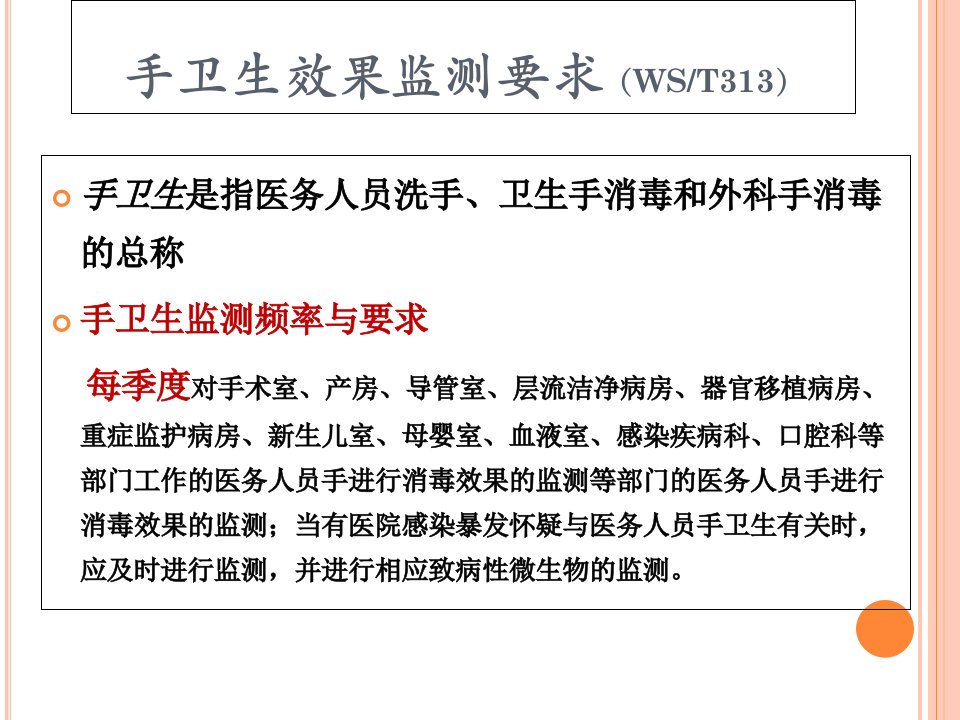 手卫生效果监测要求（WS/T313）

• 手卫生是指医务人员洗手、卫生手消毒和外科手消毒的总称

• 手卫生监测频率与要求

每季度对手术室、产房、导管室、层流洁净病房、器官移植病房、重症监护病房、新生儿室、母婴室、血液室、感染疾病科、口腔科等部门工作的医务人员手进行消毒效果的监测等部门的医务人员手进行消毒效果的监测；当有医院感染暴发怀疑与医务人员手卫生有关时，应及时进行监测，并进行相应致病性微生物的监测。